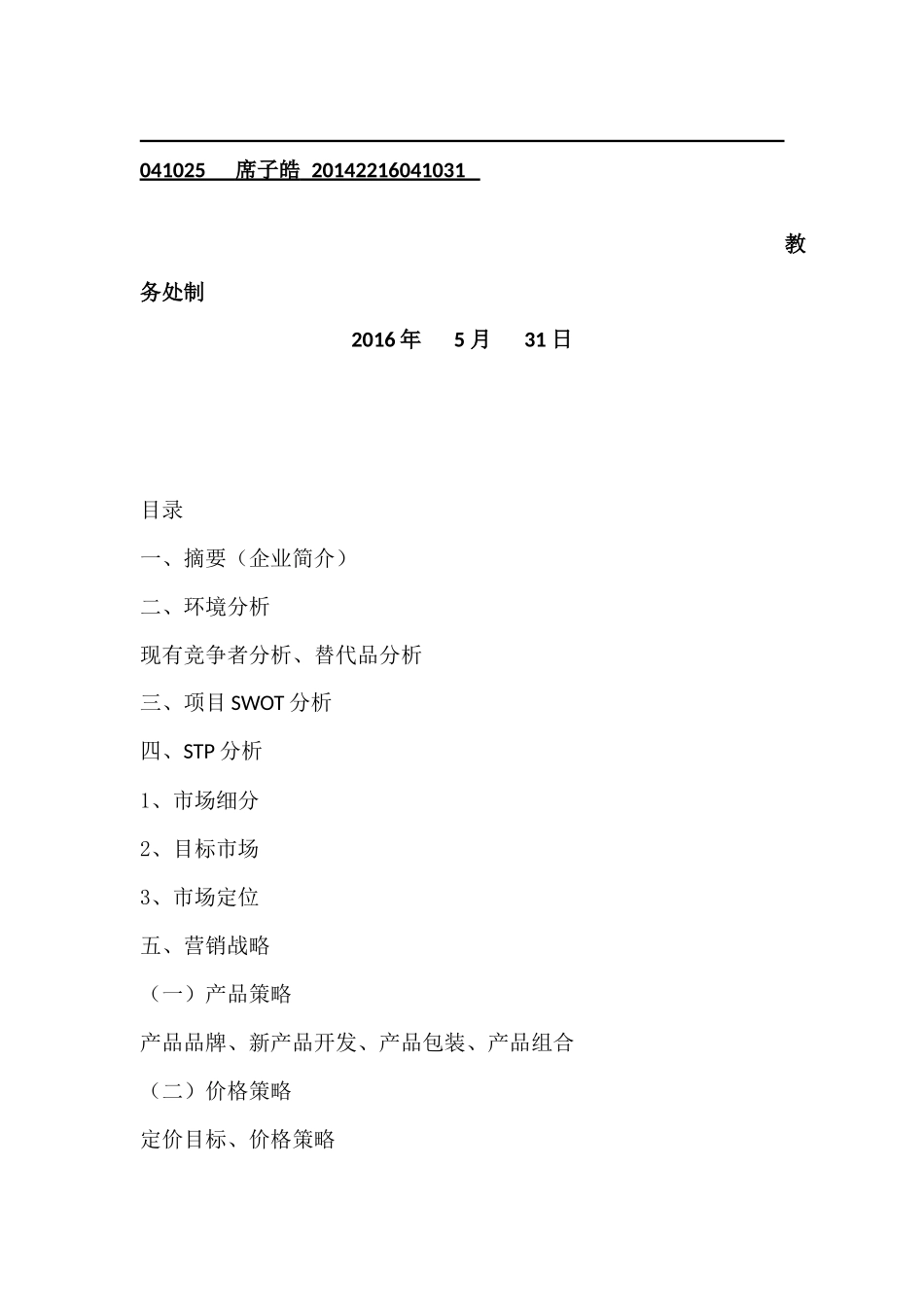 041025 席子皓 20142216041031

教务处制

2016 年 5 月 31 日

目录

一、摘要（企业简介）

二、环境分析

现有竞争者分析、替代品分析

三、项目 SWOT 分析

四、STP 分析

1、市场细分

2、目标市场

3、市场定位

五、营销战略

（一）产品策略

产品品牌、新产品开发、产品包装、产品组合

（二）价格策略

定价目标、价格策略